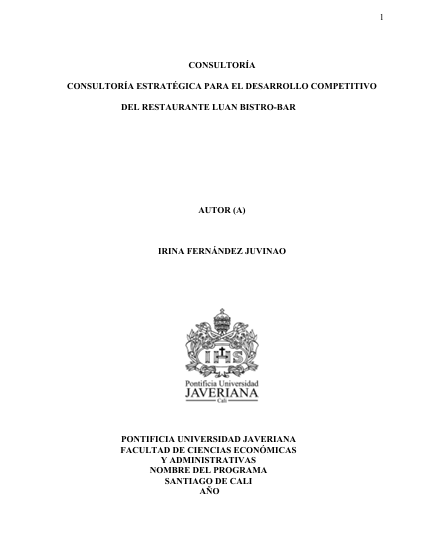 1

CONSULTORÍA

CONSULTORÍA ESTRATÉGICA PARA EL DESARROLLO COMPETITIVO

DEL RESTAURANTE LUAN BISTRO-BAR

AUTOR (A)

IRINA FERNÁNDEZ JUVINAO

IHS

Pontificia Universidad
JAVERIANA
Cali

PONTIFICIA UNIVERSIDAD JAVERIANA
FACULTAD DE CIENCIAS ECONÓMICAS
Y ADMINISTRATIVAS
NOMBRE DEL PROGRAMA
SANTIAGO DE CALI
AÑO